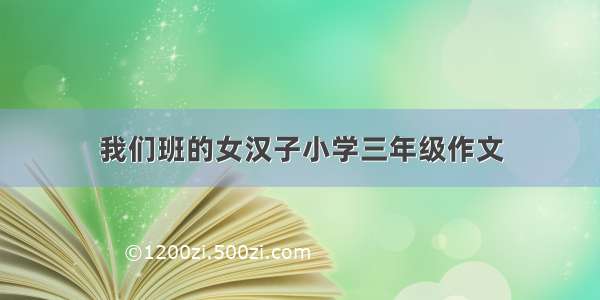 我们班的女汉子小学三年级作文

©1200zi.500zi.com